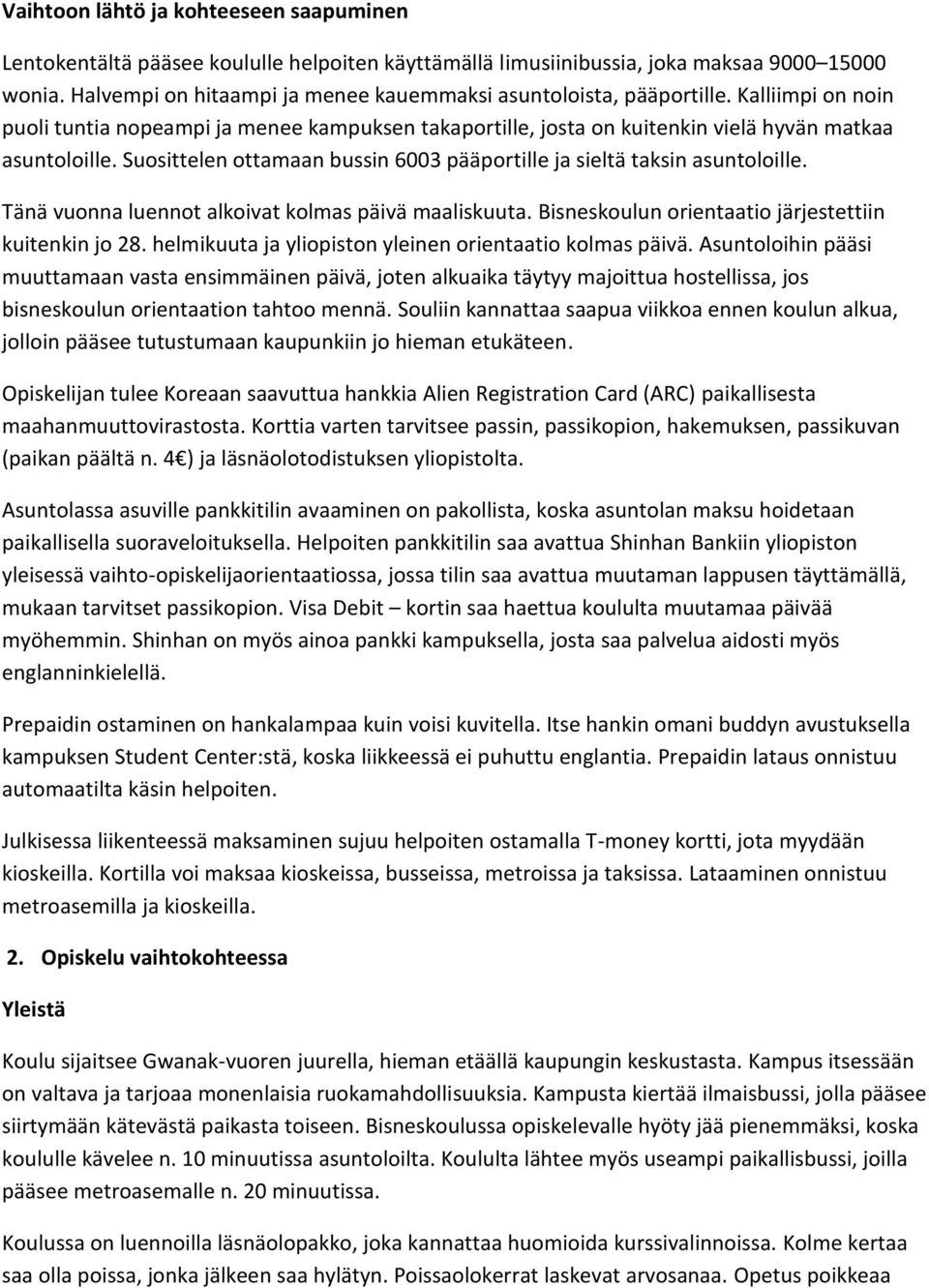 Vaihtoon lähtö ja kohteeseen saapuminen

Lentokentältä pääsee koululle helpoiten käyttämällä limusiinibussia, joka maksaa 9000–15000 wonia. Halvempi on hitaampi ja menee kauemmaksi asuntoloista, pääportille. Kalliimpi on noin puoli tuntia nopeampi ja menee kampuksen takaportille, josta on kuitenkin vielä hyvän matkaa asuntoloille. Suosittelen ottamaan bussin 6003 pääportille ja sieltä taksin asuntoloille.

Tänä vuonna luennot alkoivat kolmas päivä maaliskuuta. Bisneskoulun orientaatio järjestettiin kuitenkin jo 28. helmikuuta ja yliopiston yleinen orientaatio kolmas päivä. Asuntoloihin pääsi muuttamaan vasta ensimmäinen päivä, joten alkuaika täytyy majoittua hostellissa, jos bisneskoulun orientaation tahtoo mennä. Souliin kannattaa saapua viikkoa ennen koulun alkua, jolloin pääsee tutustumaan kaupunkiin jo hieman etukäteen.

Opiskelijan tulee Koreaan saavuttua hankkia Alien Registration Card (ARC) paikallisesta maahanmuuttovirastosta. Korttia varten tarvitsee passin, passikopion, hakemuksen, passikuvan (paikan päältä n. 4€) ja läsnäolotodistuksen yliopistolta.

Asuntolassa asuville pankkitilin avaaminen on pakollista, koska asuntolan maksu hoidetaan paikallisella suoraveloituksella. Helpoiten pankkitilin saa avattua Shinhan Bankiin yliopiston yleisessä vaihto-opiskelijaorientaatiossa, jossa tilin saa avattua muutaman lappusen täyttämällä, mukaan tarvitset passikopion. Visa Debit – kortin saa haettua koululta muutamaa päivää myöhemmin. Shinhan on myös ainoa pankki kampuksella, josta saa palvelua aidosti myös englanninkielellä.

Prepaidin ostaminen on hankalampaa kuin voisi kuvitella. Itse hankin omani buddyn avustuksella kampuksen Student Center:stä, koska liikkeessä ei puhuttu englantia. Prepaidin lataus onnistuu automaatilta käsin helpoiten.

Julkisessa liikenteessä maksaminen sujuu helpoiten ostamalla T-money kortti, jota myydään kioskeilla. Kortilla voi maksaa kioskeissa, busseissa, metroissa ja taksissa. Lataaminen onnistuu metroasemilla ja kioskeilla.

2. Opiskelu vaihtokohteessa

Yleistä

Koulu sijaitsee Gwanak-vuoren juurella, hieman etäällä kaupungin keskustasta. Kampus itsessään on valtava ja tarjoaa monenlaisia ruokamahdollisuuksia. Kampusta kiertää ilmaisbussi, jolla pääsee siirtymään kätevästä paikasta toiseen. Bisneskoulussa opiskelevalle hyöty jää pienemmäksi, koska koululle kävelee n. 10 minuutissa asuntoloilta. Koululta lähtee myös useampi paikallisbussi, joilla pääsee metroasemalle n. 20 minuutissa.

Koulussa on luennoilla läsnäolopakko, joka kannattaa huomioida kurssivalinnoissa. Kolme kertaa saa olla poissa, jonka jälkeen saa hylätyn. Poissaolokerrat laskevat arvosanaa. Opetus poikkeaa